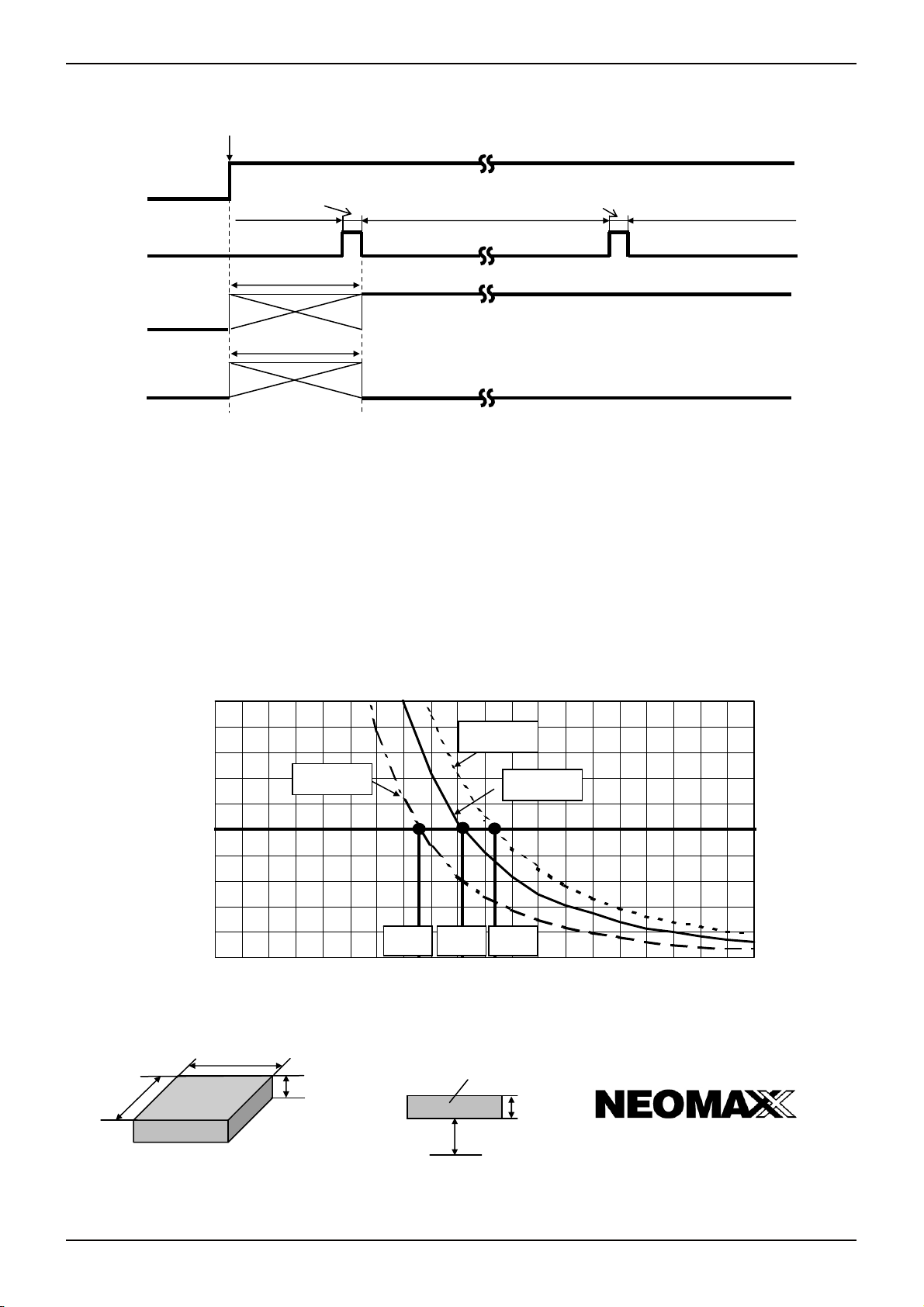 NEOMAX